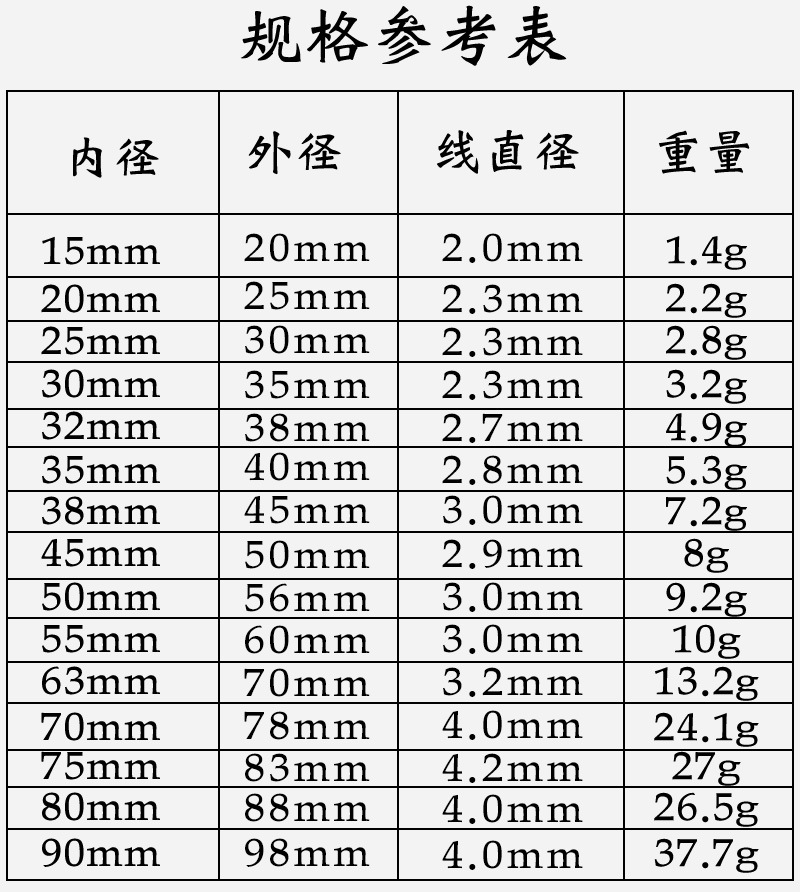 规格参考表

| 内径 | 外径 | 线直径 | 重量 |
|---|---|---|---|
| 15mm | 20mm | 2.0mm | 1.4g |
| 20mm | 25mm | 2.3mm | 2.2g |
| 25mm | 30mm | 2.3mm | 2.8g |
| 30mm | 35mm | 2.3mm | 3.2g |
| 32mm | 38mm | 2.7mm | 4.9g |
| 35mm | 40mm | 2.8mm | 5.3g |
| 38mm | 45mm | 3.0mm | 7.2g |
| 45mm | 50mm | 2.9mm | 8g |
| 50mm | 56mm | 3.0mm | 9.2g |
| 55mm | 60mm | 3.0mm | 10g |
| 63mm | 70mm | 3.2mm | 13.2g |
| 70mm | 78mm | 4.0mm | 24.1g |
| 75mm | 83mm | 4.2mm | 27g |
| 80mm | 88mm | 4.0mm | 26.5g |
| 90mm | 98mm | 4.0mm | 37.7g |